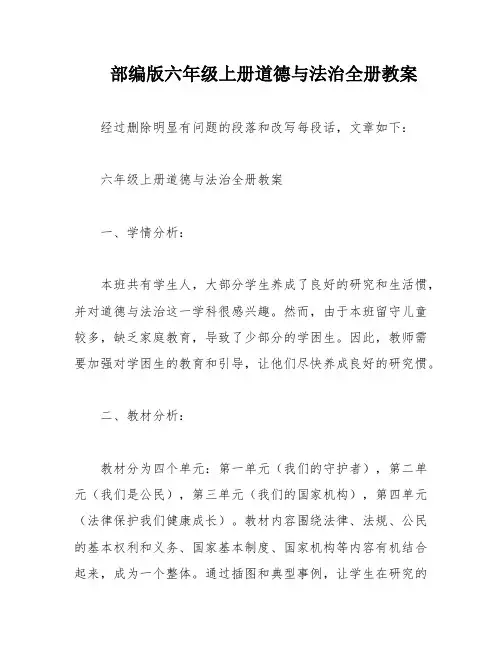 部编版六年级上册道德与法治全册教案

经过删除明显有问题的段落和改写每段话，文章如下：

六年级上册道德与法治全册教案

一、学情分析：

本班共有学生人，大部分学生养成了良好的研究和生活惯，并对道德与法治这一学科很感兴趣。然而，由于本班留守儿童较多，缺乏家庭教育，导致了少部分的学困生。因此，教师需要加强对学困生的教育和引导，让他们尽快养成良好的研究惯。

二、教材分析：

教材分为四个单元：第一单元（我们的守护者），第二单元（我们是公民），第三单元（我们的国家机构），第四单元（法律保护我们健康成长）。教材内容围绕法律、法规、公民的基本权利和义务、国家基本制度、国家机构等内容有机结合起来，成为一个整体。通过插图和典型事例，让学生在研究的